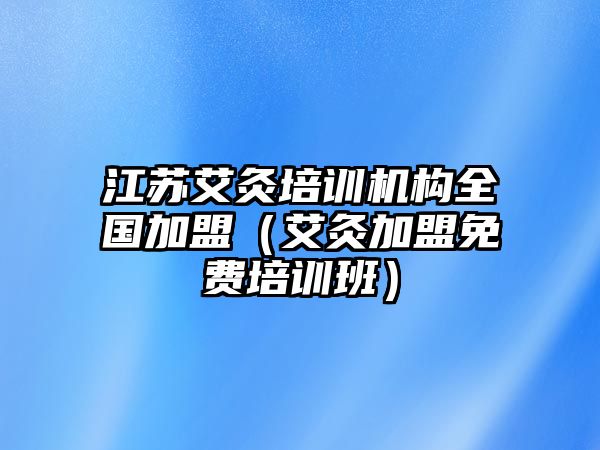 江苏艾灸培训机构全国加盟（艾灸加盟免费培训班）